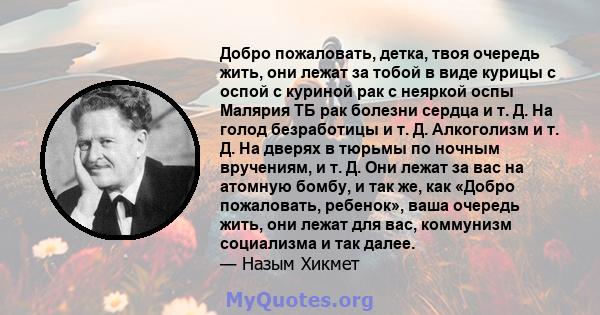 Добро пожаловать, детка, твоя очередь жить, они лежат за тобой в виде курицы с оспой с куриной рак с неяркой оспы Малярия ТБ рак болезни сердца и т. Д. На голод безработицы и т. Д. Алкоголизм и т. Д. На дверях в тюрьмы по ночным вручениям, и т. Д. Они лежат за вас на атомную бомбу, и так же, как «Добро пожаловать, ребенок», ваша очередь жить, они лежат для вас, коммунизм социализма и так далее.
— Назым Хикмет

MyQuotes.org